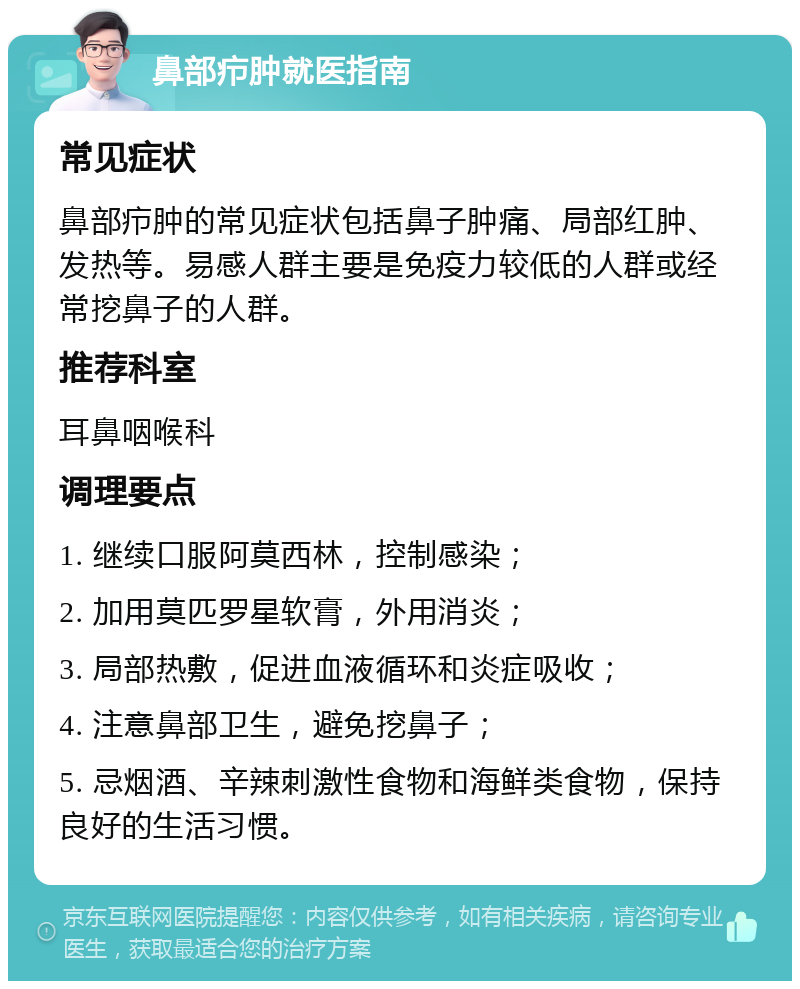 鼻部疖肿就医指南

常见症状

鼻部疖肿的常见症状包括鼻子肿痛、局部红肿、发热等。易感人群主要是免疫力较低的人群或经常挖鼻子的人群。

推荐科室

耳鼻咽喉科

调理要点

1. 继续口服阿莫西林，控制感染；

2. 加用莫匹罗星软膏，外用消炎；

3. 局部热敷，促进血液循环和炎症吸收；

4. 注意鼻部卫生，避免挖鼻子；

5. 忌烟酒、辛辣刺激性食物和海鲜类食物，保持良好的生活习惯。

京东互联网医院提醒您：内容仅供参考，如有相关疾病，请咨询专业医生，获取最适合您的治疗方案